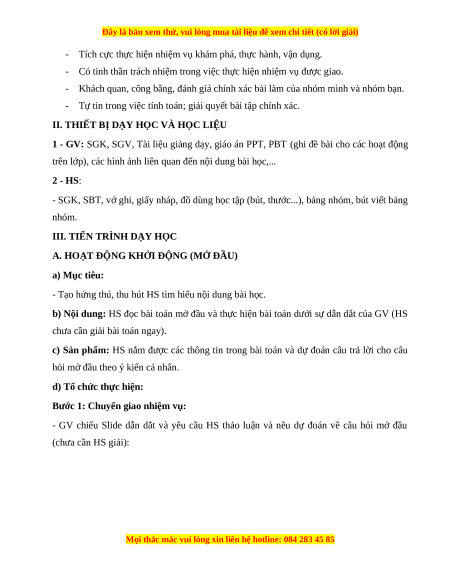 Đây là bản xem thử, vui lòng mua tài liệu để xem chi tiết (có lời giải)

- Tích cực thực hiện nhiệm vụ khám phá, thực hành, vận dụng.
- Có tinh thần trách nhiệm trong việc thực hiện nhiệm vụ được giao.
- Khách quan, công bằng, đánh giá chính xác bài làm của nhóm mình và nhóm bạn.
- Tự tin trong việc tính toán; giải quyết bài tập chính xác.

II. THIẾT BỊ DẠY HỌC VÀ HỌC LIỆU

1 - GV: SGK, SGV, Tài liệu giảng dạy, giáo án PPT, PBT (ghi đề bài cho các hoạt động trên lớp), các hình ảnh liên quan đến nội dung bài học,...

2 - HS:

- SGK, SBT, vở ghi, giấy nháp, đồ dùng học tập (bút, thước...), bảng nhóm, bút viết bảng nhóm.

III. TIẾN TRÌNH DẠY HỌC

A. HOẠT ĐỘNG KHỞI ĐỘNG (MỞ ĐẦU)

a) Mục tiêu:

- Tạo hứng thú, thu hút HS tìm hiểu nội dung bài học.

b) Nội dung: HS đọc bài toán mở đầu và thực hiện bài toán dưới sự dẫn dắt của GV (HS chưa cần giải bài toán ngay).

c) Sản phẩm: HS nắm được các thông tin trong bài toán và dự đoán câu trả lời cho câu hỏi mở đầu theo ý kiến cá nhân.

d) Tổ chức thực hiện:

Bước 1: Chuyển giao nhiệm vụ:

- GV chiếu Slide dẫn dắt và yêu cầu HS thảo luận và nêu dự đoán về câu hỏi mở đầu (chưa cần HS giải):

Mọi thắc mắc vui lòng xin liên hệ hotline: 084 283 45 85